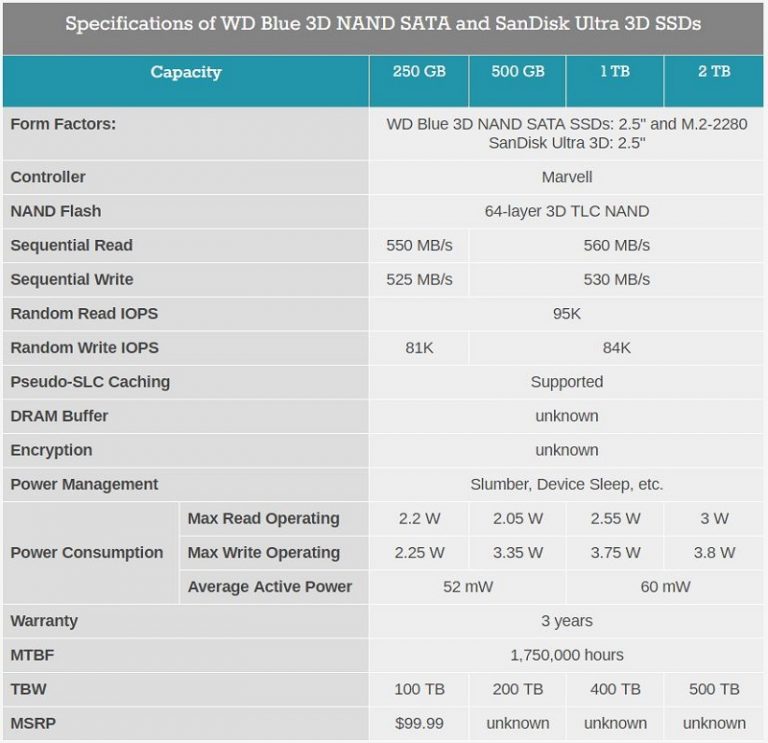 Specifications of WD Blue 3D NAND SATA and SanDisk Ultra 3D SSDs

| Capacity | | 250 GB | 500 GB | 1 TB | 2 TB |
|---|---|---|---|---|---|
| Form Factors: | | WD Blue 3D NAND SATA SSDs: 2.5" and M.2-2280 SanDisk Ultra 3D: 2.5" | | | |
| Controller | | Marvell | | | |
| NAND Flash | | 64-layer 3D TLC NAND | | | |
| Sequential Read | | 550 MB/s | 560 MB/s | | |
| Sequential Write | | 525 MB/s | 530 MB/s | | |
| Random Read IOPS | | 95K | | | |
| Random Write IOPS | | 81K | 84K | | |
| Pseudo-SLC Caching | | Supported | | | |
| DRAM Buffer | | unknown | | | |
| Encryption | | unknown | | | |
| Power Management | | Slumber, Device Sleep, etc. | | | |
| Power Consumption | Max Read Operating | 2.2 W | 2.05 W | 2.55 W | 3 W |
| | Max Write Operating | 2.25 W | 3.35 W | 3.75 W | 3.8 W |
| | Average Active Power | 52 mW | | 60 mW | |
| Warranty | | 3 years | | | |
| MTBF | | 1,750,000 hours | | | |
| TBW | | 100 TB | 200 TB | 400 TB | 500 TB |
| MSRP | | $99.99 | unknown | unknown | unknown |